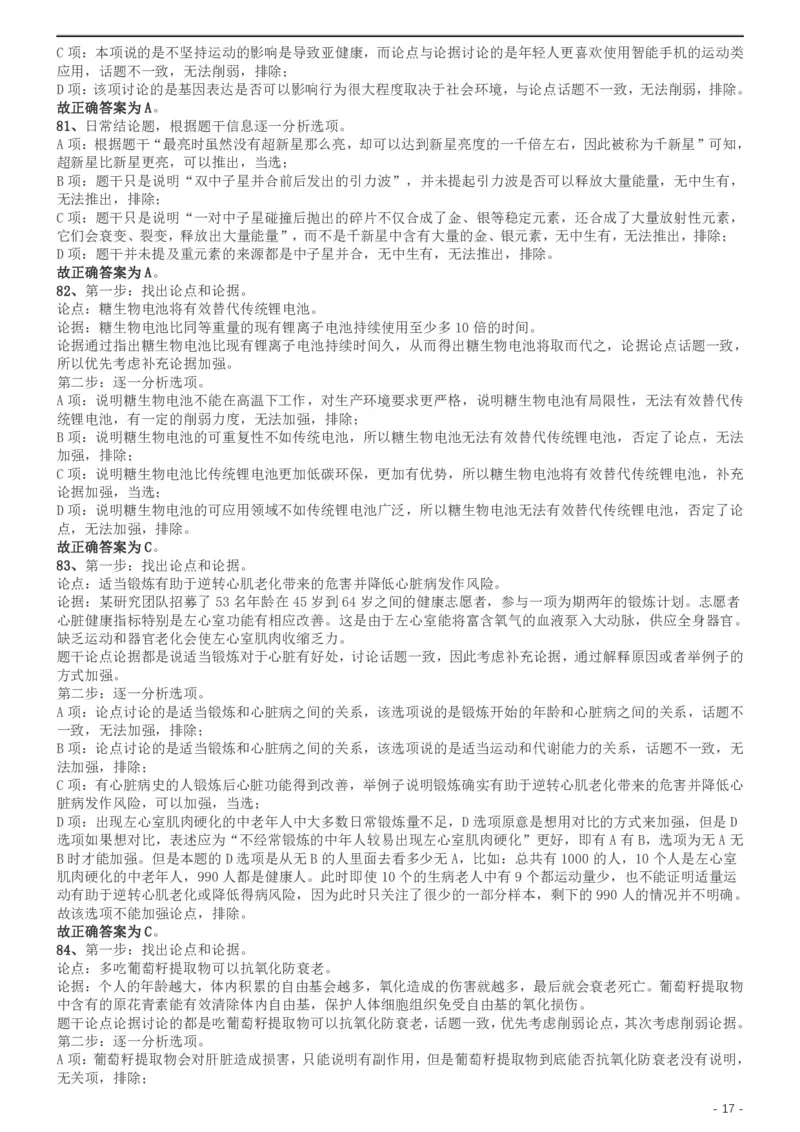 C 项：本项说的是不坚持运动的影响是导致亚健康，而论点与论据讨论的是年轻人更喜欢使用智能手机的运动类应用，话题不一致，无法削弱，排除；
D 项：该项讨论的是基因表达是否可以影响行为很大程度取决于社会环境，与论点话题不一致，无法削弱，排除。
故正确答案为 A。
81、日常结论题，根据题干信息逐一分析选项。
A 项：根据题干“最亮时虽然没有超新星那么亮，却可以达到新星亮度的一千倍左右，因此被称为千新星”可知，超新星比新星更亮，可以推出，当选；
B 项：题干只是说明“双中子星并合前后发出的引力波”，并未提起引力波是否可以释放大量能量，无中生有，无法推出，排除；
C 项：题干只是说明“一对中子星碰撞后抛出的碎片不仅合成了金、银等稳定元素，还合成了大量放射性元素，它们会衰变、裂变，释放出大量能量”，而不是千新星中含有大量的金、银元素，无中生有，无法推出，排除；
D 项：题干并未提及重元素的来源都是中子星并合，无中生有，无法推出，排除。
故正确答案为 A。
82、第一步：找出论点和论据。
论点：糖生物电池将有效替代传统锂电池。
论据：糖生物电池比同等重量的现有锂离子电池持续使用至少多 10 倍的时间。
论据通过指出糖生物电池比现有锂离子电池持续时间久，从而得出糖生物电池将取而代之，论据论点话题一致，所以优先考虑补充论据加强。
第二步：逐一分析选项。
A 项：说明糖生物电池不能在高温下工作，对生产环境要求更严格，说明糖生物电池有局限性，无法有效替代传统锂电池，有一定的削弱力度，无法加强，排除；
B 项：说明糖生物电池的可重复性不如传统电池，所以糖生物电池无法有效替代传统锂电池，否定了论点，无法加强，排除；
C 项：说明糖生物电池比传统锂电池更加低碳环保，更加有优势，所以糖生物电池将有效替代传统锂电池，补充论据加强，当选；
D 项：说明糖生物电池的可应用领域不如传统锂电池广泛，所以糖生物电池无法有效替代传统锂电池，否定了论点，无法加强，排除。
故正确答案为 C。
83、第一步：找出论点和论据。
论点：适当锻炼有助于逆转心肌老化带来的危害并降低心脏病发作风险。
论据：某研究团队招募了 53 名年龄在 45 岁到 64 岁之间的健康志愿者，参与一项为期两年的锻炼计划。志愿者心脏健康指标特别是左心室功能有相应改善。这是由于左心室能将富含氧气的血液泵入大动脉，供应全身器官。缺乏运动和器官老化会使左心室肌肉收缩乏力。
题干论点论据都是说适当锻炼对于心脏有好处，讨论话题一致，因此考虑补充论据，通过解释原因或者举例子的方式加强。
第二步：逐一分析选项。
A 项：论点讨论的是适当锻炼和心脏病之间的关系，该选项说的是锻炼开始的年龄和心脏病之间的关系，话题不一致，无法加强，排除；
B 项：论点讨论的是适当锻炼和心脏病之间的关系，该选项说的是适当运动和代谢能力的关系，话题不一致，无法加强，排除；
C 项：有心脏病史的人锻炼后心脏功能得到改善，举例子说明锻炼确实有助于逆转心肌老化带来的危害并降低心脏病发作风险，可以加强，当选；
D 项：出现左心室肌肉硬化的中老年人中大多数日常锻炼量不足，D 选项原意是想用对比的方式来加强，但是 D 选项如果想对比，表述应为“不经常锻炼的中年人较易出现左心室肌肉硬化”更好，即有 A 有 B，选项为无 A 无 B 时才能加强。但是本题的 D 选项是从无 B 的人里面去看多少无 A，比如：总共有 1000 的人，10 个人是左心室肌肉硬化的中老年人，990 人都是健康人。此时即使 10 个的生病老人中有 9 个都运动量少，也不能证明适量运动有助于逆转心肌老化或降低得病风险，因为此时只关注了很少的一部分样本，剩下的 990 人的情况并不明确。故该选项不能加强论点，排除。
故正确答案为 C。
84、第一步：找出论点和论据。
论点：多吃葡萄籽提取物可以抗氧化防衰老。
论据：个人的年龄越大，体内积累的自由基会越多，氧化造成的伤害就越多，最后就会衰老死亡。葡萄籽提取物中含有的原花青素能有效清除体内自由基，保护人体细胞组织免受自由基的氧化损伤。
题干论点论据讨论的都是吃葡萄籽提取物可以抗氧化防衰老，话题一致，优先考虑削弱论点，其次考虑削弱论据。
第二步：逐一分析选项。
A 项：葡萄籽提取物会对肝脏造成损害，只能说明有副作用，但是葡萄籽提取物到底能否抗氧化防衰老没有说明，无关项，排除；
- 17 -